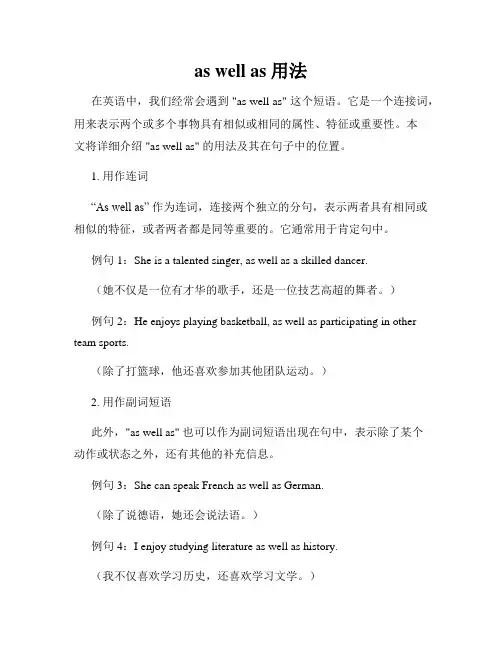 as well as 用法

在英语中，我们经常会遇到 "as well as" 这个短语。它是一个连接词，用来表示两个或多个事物具有相似或相同的属性、特征或重要性。本文将详细介绍 "as well as" 的用法及其在句子中的位置。

1. 用作连词

“As well as” 作为连词，连接两个独立的分句，表示两者具有相同或相似的特征，或者两者都是同等重要的。它通常用于肯定句中。

例句 1：She is a talented singer, as well as a skilled dancer.

（她不仅是一位有才华的歌手，还是一位技艺高超的舞者。）

例句 2：He enjoys playing basketball, as well as participating in other team sports.

（除了打篮球，他还喜欢参加其他团队运动。）

2. 用作副词短语

此外，"as well as" 也可以作为副词短语出现在句中，表示除了某个动作或状态之外，还有其他的补充信息。

例句 3：She can speak French as well as German.

（除了说德语，她还会说法语。）

例句 4：I enjoy studying literature as well as history.

（我不仅喜欢学习历史，还喜欢学习文学。）